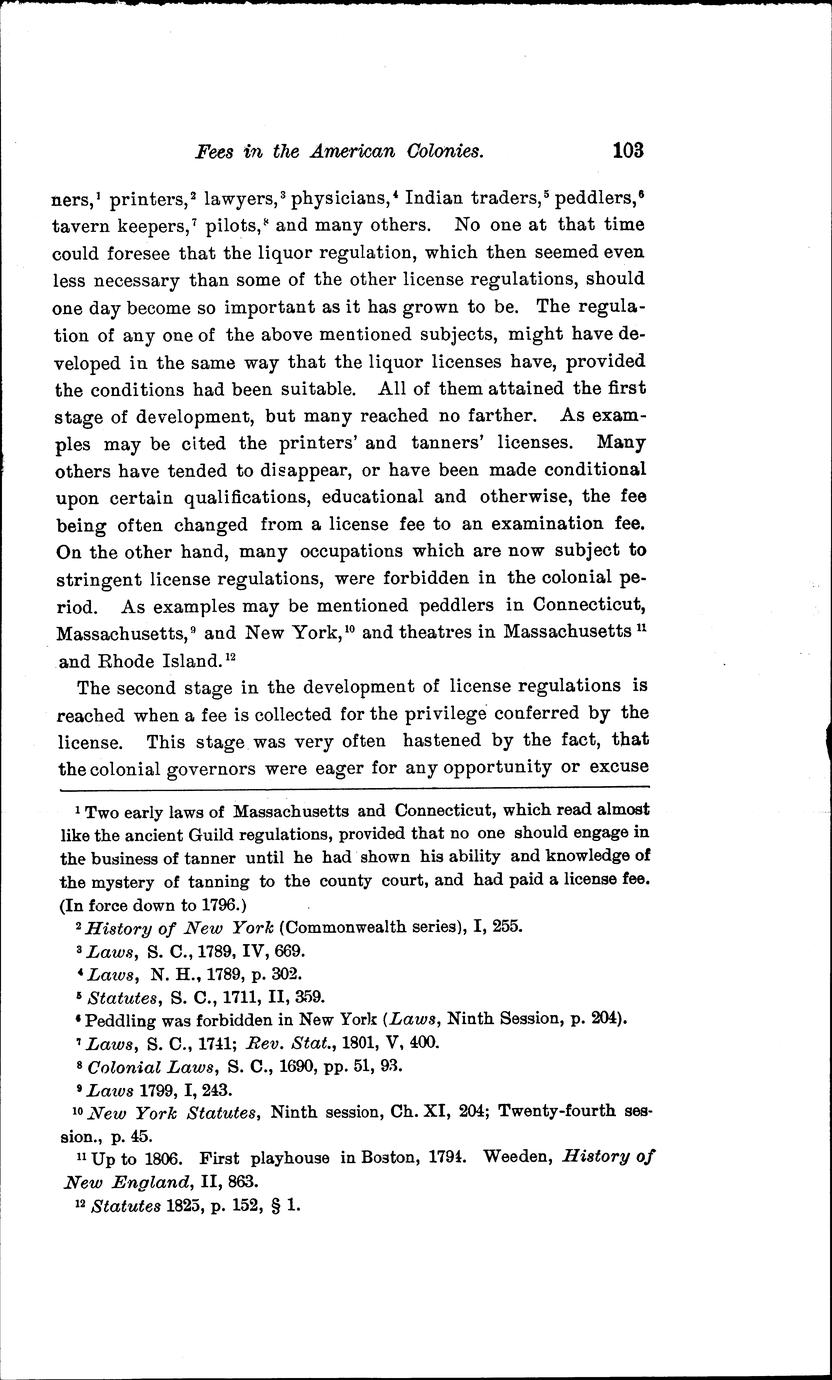 Fees in the American Colonies. 103

ners,$^1$ printers,$^2$ lawyers,$^3$ physicians,$^4$ Indian traders,$^5$ peddlers,$^6$ tavern keepers,$^7$ pilots,$^8$ and many others. No one at that time could foresee that the liquor regulation, which then seemed even less necessary than some of the other license regulations, should one day become so important as it has grown to be. The regulation of any one of the above mentioned subjects, might have developed in the same way that the liquor licenses have, provided the conditions had been suitable. All of them attained the first stage of development, but many reached no farther. As examples may be cited the printers' and tanners' licenses. Many others have tended to disappear, or have been made conditional upon certain qualifications, educational and otherwise, the fee being often changed from a license fee to an examination fee. On the other hand, many occupations which are now subject to stringent license regulations, were forbidden in the colonial period. As examples may be mentioned peddlers in Connecticut, Massachusetts,$^9$ and New York,$^{10}$ and theatres in Massachusetts$^{11}$ and Rhode Island.$^{12}$

The second stage in the development of license regulations is reached when a fee is collected for the privilege conferred by the license. This stage was very often hastened by the fact, that the colonial governors were eager for any opportunity or excuse

$^1$ Two early laws of Massachusetts and Connecticut, which read almost like the ancient Guild regulations, provided that no one should engage in the business of tanner until he had shown his ability and knowledge of the mystery of tanning to the county court, and had paid a license fee. (In force down to 1796.)

$^2$ History of New York (Commonwealth series), I, 255.

$^3$ Laws, S. C., 1789, IV, 669.

$^4$ Laws, N. H., 1789, p. 302.

$^5$ Statutes, S. C., 1711, II, 359.

$^6$ Peddling was forbidden in New York (Laws, Ninth Session, p. 204).

$^7$ Laws, S. C., 1741; Rev. Stat., 1801, V, 400.

$^8$ Colonial Laws, S. C., 1690, pp. 51, 93.

$^9$ Laws 1799, I, 243.

$^{10}$ New York Statutes, Ninth session, Ch. XI, 204; Twenty-fourth session., p. 45.

$^{11}$ Up to 1806. First playhouse in Boston, 1794. Weeden, History of New England, II, 863.

$^{12}$ Statutes 1825, p. 152, § 1.